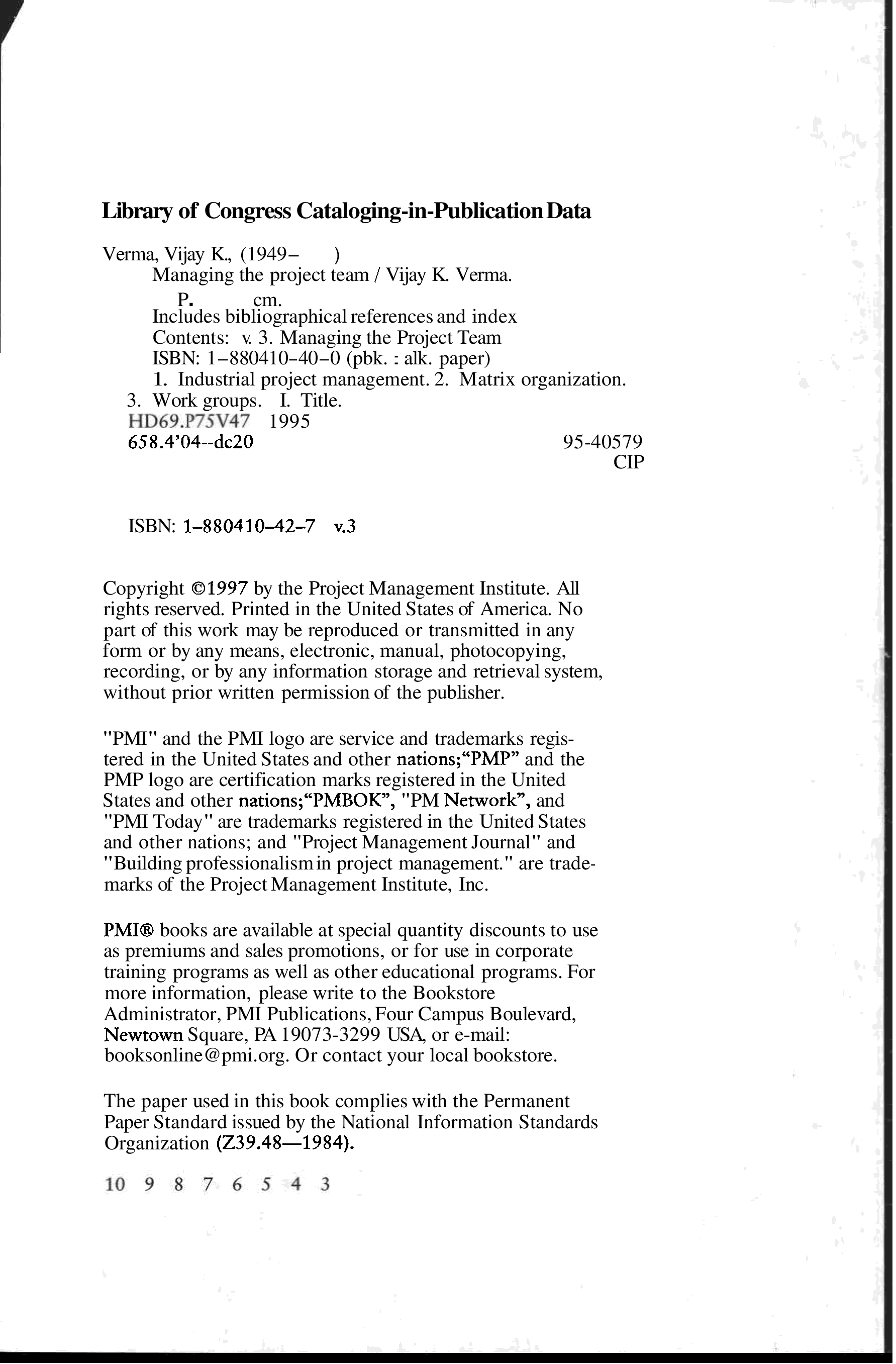 Library of Congress Cataloging-in-Publication Data

Verma, Vijay K., (1949– )
Managing the project team / Vijay K. Verma.
P. cm.
Includes bibliographical references and index
Contents: v. 3. Managing the Project Team
ISBN: 1–880410–40–0 (pbk. : alk. paper)
1. Industrial project management. 2. Matrix organization.
3. Work groups. I. Title.
HD69.P75V47 1995
658.4'04--dc20 95-40579
CIP

ISBN: 1–880410–42–7 v.3

Copyright ©1997 by the Project Management Institute. All rights reserved. Printed in the United States of America. No part of this work may be reproduced or transmitted in any form or by any means, electronic, manual, photocopying, recording, or by any information storage and retrieval system, without prior written permission of the publisher.

"PMI" and the PMI logo are service and trademarks registered in the United States and other nations;"PMP" and the PMP logo are certification marks registered in the United States and other nations;"PMBOK", "PM Network", and "PMI Today" are trademarks registered in the United States and other nations; and "Project Management Journal" and "Building professionalism in project management." are trademarks of the Project Management Institute, Inc.

PMI® books are available at special quantity discounts to use as premiums and sales promotions, or for use in corporate training programs as well as other educational programs. For more information, please write to the Bookstore Administrator, PMI Publications, Four Campus Boulevard, Newtown Square, PA 19073-3299 USA, or e-mail: booksonline@pmi.org. Or contact your local bookstore.

The paper used in this book complies with the Permanent Paper Standard issued by the National Information Standards Organization (Z39.48—1984).

10 9 8 7 6 5 4 3